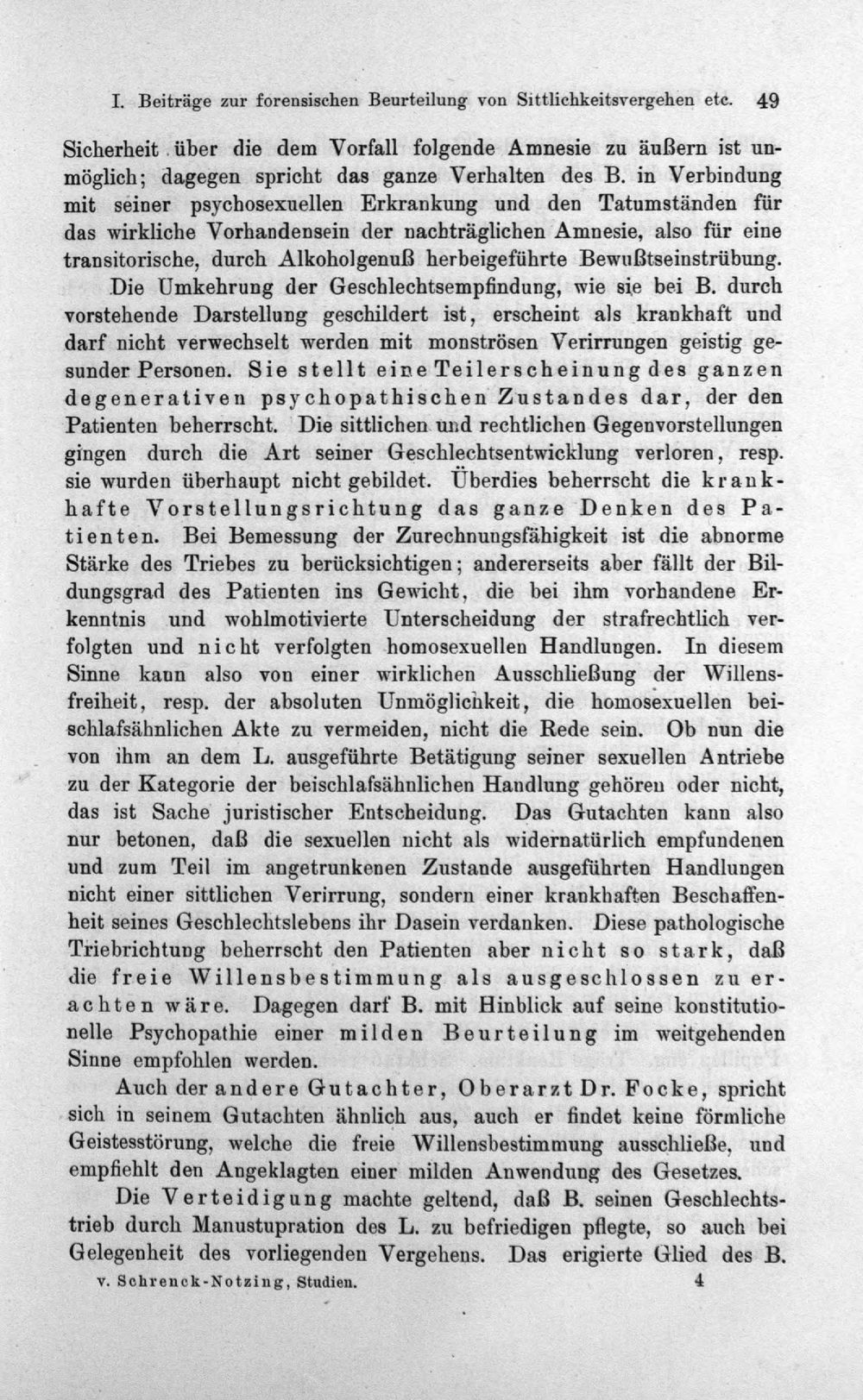 I. Beiträge zur forensischen Beurteilung von Sittlichkeitsvergehen etc. 49

Sicherheit über die dem Vorfall folgende Amnesie zu äußern ist unmöglich; dagegen spricht das ganze Verhalten des B. in Verbindung mit seiner psychosexuellen Erkrankung und den Tatumständen für das wirkliche Vorhandensein der nachträglichen Amnesie, also für eine transitorische, durch Alkoholgenuß herbeigeführte Bewußtseinstrübung.

Die Umkehrung der Geschlechtsempfindung, wie sie bei B. durch vorstehende Darstellung geschildert ist, erscheint als krankhaft und darf nicht verwechselt werden mit monströsen Verirrungen geistig gesunder Personen. Sie stellt eine Teilerscheinung des ganzen degenerativen psychopathischen Zustandes dar, der den Patienten beherrscht. Die sittlichen und rechtlichen Gegenvorstellungen gingen durch die Art seiner Geschlechtsentwicklung verloren, resp. sie wurden überhaupt nicht gebildet. Überdies beherrscht die krankhafte Vorstellungsrichtung das ganze Denken des Patienten. Bei Bemessung der Zurechnungsfähigkeit ist die abnorme Stärke des Triebes zu berücksichtigen; andererseits aber fällt der Bildungsgrad des Patienten ins Gewicht, die bei ihm vorhandene Erkenntnis und wohlmotivierte Unterscheidung der strafrechtlich verfolgten und nicht verfolgten homosexuellen Handlungen. In diesem Sinne kann also von einer wirklichen Ausschließung der Willensfreiheit, resp. der absoluten Unmöglichkeit, die homosexuellen beischlafsähnlichen Akte zu vermeiden, nicht die Rede sein. Ob nun die von ihm an dem L. ausgeführte Betätigung seiner sexuellen Antriebe zu der Kategorie der beischlafsähnlichen Handlung gehören oder nicht, das ist Sache juristischer Entscheidung. Das Gutachten kann also nur betonen, daß die sexuellen nicht als widernatürlich empfundenen und zum Teil im angetrunkenen Zustande ausgeführten Handlungen nicht einer sittlichen Verirrung, sondern einer krankhaften Beschaffenheit seines Geschlechtslebens ihr Dasein verdanken. Diese pathologische Triebrichtung beherrscht den Patienten aber nicht so stark, daß die freie Willensbestimmung als ausgeschlossen zu erachten wäre. Dagegen darf B. mit Hinblick auf seine konstitutionelle Psychopathie einer milden Beurteilung im weitgehenden Sinne empfohlen werden.

Auch der andere Gutachter, Oberarzt Dr. Focke, spricht sich in seinem Gutachten ähnlich aus, auch er findet keine förmliche Geistesstörung, welche die freie Willensbestimmung ausschließe, und empfiehlt den Angeklagten einer milden Anwendung des Gesetzes.

Die Verteidigung machte geltend, daß B. seinen Geschlechtstrieb durch Manustupration des L. zu befriedigen pflegte, so auch bei Gelegenheit des vorliegenden Vergehens. Das erigierte Glied des B.

v. Schrenck-Notzing, Studien. 4